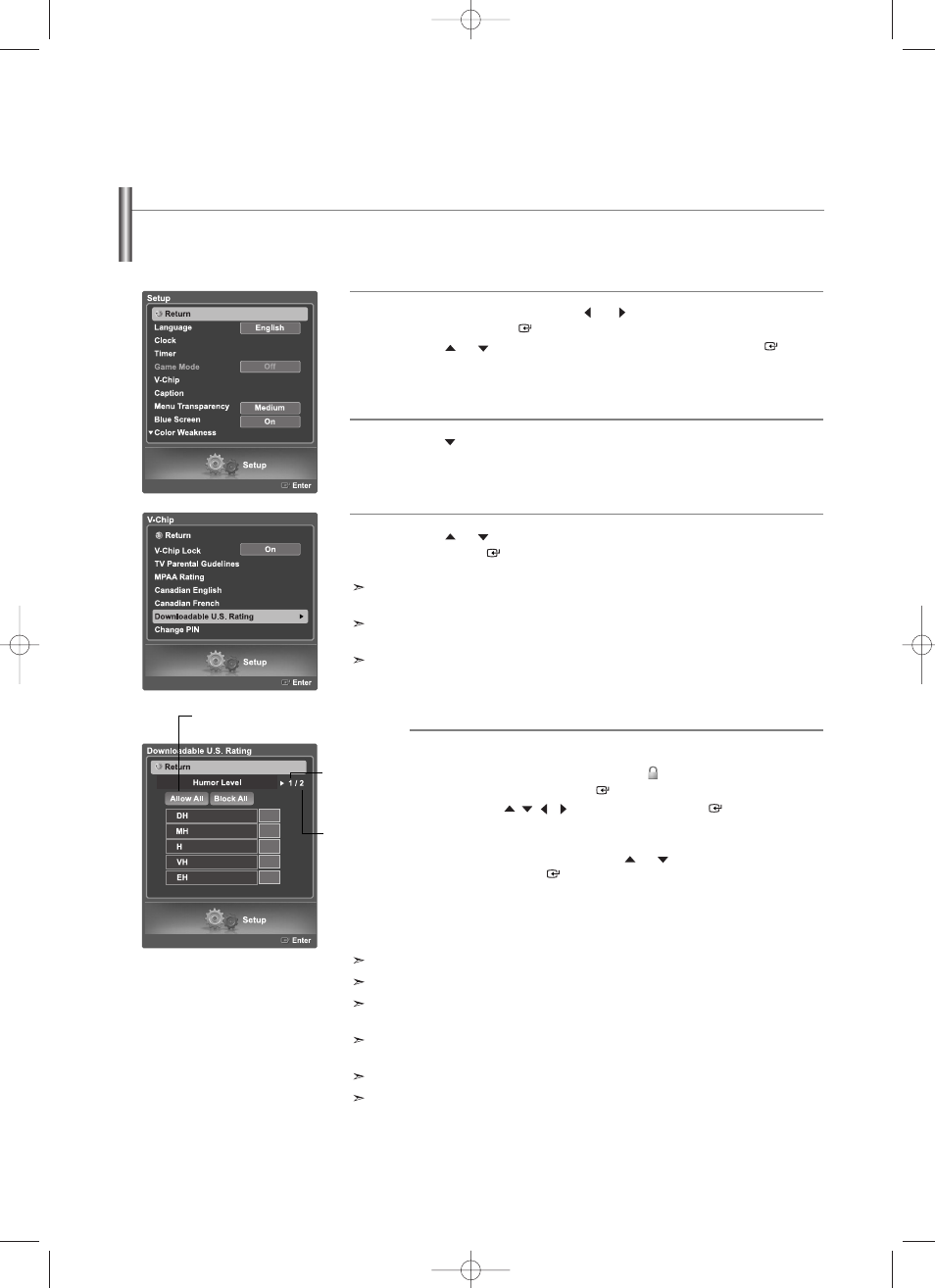 Setup

Return

Language English

Clock

Timer

Game Mode Off

V-Chip

Caption

Menu Transparency Medium

Blue Screen On

Color Weakness

Setup

Enter

V-Chip

Return

V-Chip Lock On

TV Parental Guidelines

MPAA Rating

Canadian English

Canadian French

Downloadable U.S. Rating

Change PIN

Setup

Enter

Downloadable U.S. Rating

Return

Humor Level 1 / 2

Allow All Block All

DH

MH

H

VH

EH

Setup

Enter